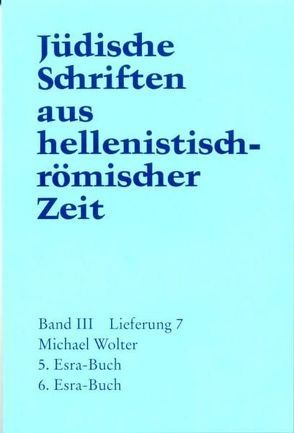 Jüdische Schriften aus hellenistisch-römischer Zeit

Band III Lieferung 7
Michael Wolter
5. Esra-Buch
6. Esra-Buch